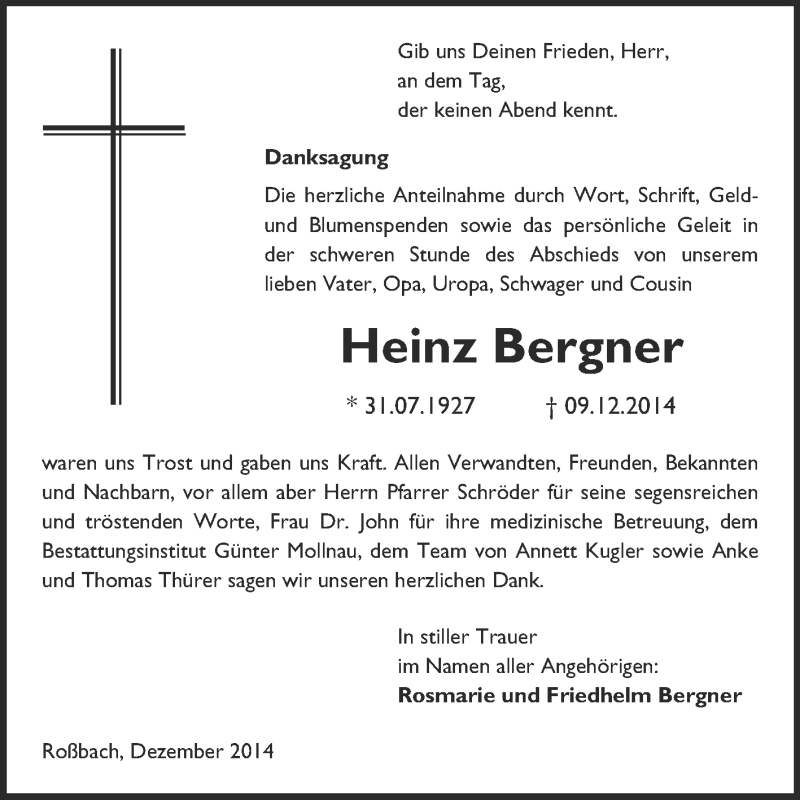 Gib uns Deinen Frieden, Herr,
an dem Tag,
der keinen Abend kennt.

Danksagung

Die herzliche Anteilnahme durch Wort, Schrift, Geld- und Blumenspenden sowie das persönliche Geleit in der schweren Stunde des Abschieds von unserem lieben Vater, Opa, Uropa, Schwager und Cousin

Heinz Bergner

* 31.07.1927 † 09.12.2014

waren uns Trost und gaben uns Kraft. Allen Verwandten, Freunden, Bekannten und Nachbarn, vor allem aber Herrn Pfarrer Schröder für seine segensreichen und tröstenden Worte, Frau Dr. John für ihre medizinische Betreuung, dem Bestattungsinstitut Günter Mollnau, dem Team von Annett Kugler sowie Anke und Thomas Thürer sagen wir unseren herzlichen Dank.

In stiller Trauer
im Namen aller Angehörigen:
Rosmarie und Friedhelm Bergner

Roßbach, Dezember 2014